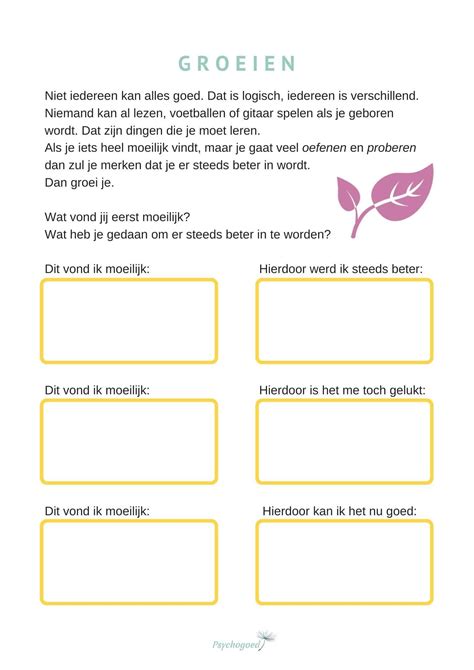 GROEIEN

Niet iedereen kan alles goed. Dat is logisch, iedereen is verschillend. Niemand kan al lezen, voetballen of gitaar spelen als je geboren wordt. Dat zijn dingen die je moet leren.
Als je iets heel moeilijk vindt, maar je gaat veel oefenen en proberen dan zul je merken dat je er steeds beter in wordt.
Dan groei je.

Wat vond jij eerst moeilijk?
Wat heb je gedaan om er steeds beter in te worden?

Dit vond ik moeilijk:

Hierdoor werd ik steeds beter:

Dit vond ik moeilijk:

Hierdoor is het me toch gelukt:

Dit vond ik moeilijk:

Hierdoor kan ik het nu goed:

Psychogoed